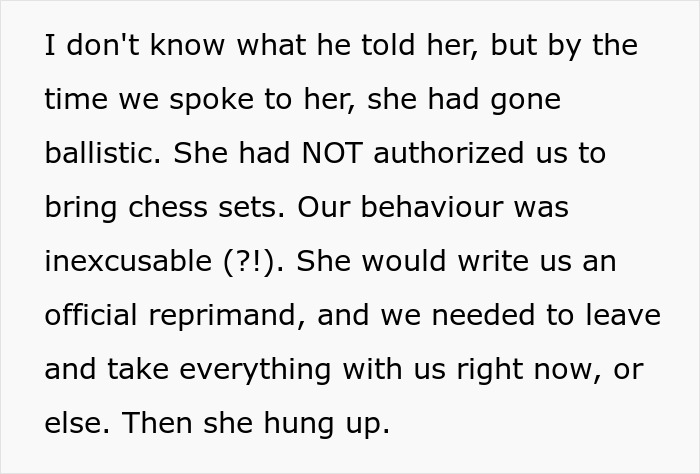 I don't know what he told her, but by the time we spoke to her, she had gone ballistic. She had NOT authorized us to bring chess sets. Our behaviour was inexcusable (?!). She would write us an official reprimand, and we needed to leave and take everything with us right now, or else. Then she hung up.